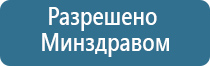 Разрешено
Минздравом